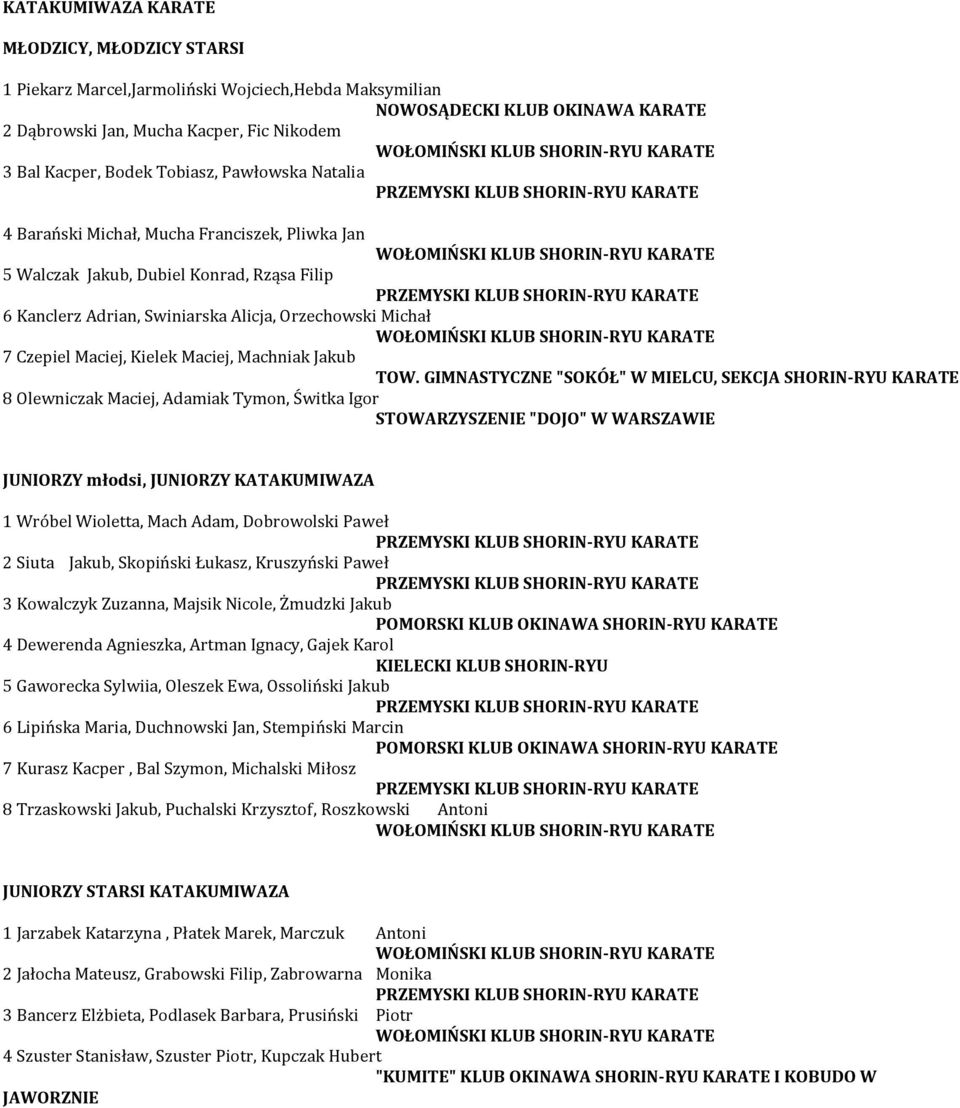 KATAKUMIWAZA KARATE

MŁODZICY, MŁODZICY STARSI

1 Piekarz Marcel,Jarmoliński Wojciech,Hebda Maksymilian
NOWOSĄDECKI KLUB OKINAWA KARATE
2 Dąbrowski Jan, Mucha Kacper, Fic Nikodem
WOŁOMIŃSKI KLUB SHORIN-RYU KARATE
3 Bal Kacper, Bodek Tobiasz, Pawłowska Natalia
PRZEMYSKI KLUB SHORIN-RYU KARATE

4 Barański Michał, Mucha Franciszek, Pliwka Jan
WOŁOMIŃSKI KLUB SHORIN-RYU KARATE
5 Walczak Jakub, Dubiel Konrad, Rząsa Filip
PRZEMYSKI KLUB SHORIN-RYU KARATE
6 Kanclerz Adrian, Swiniarska Alicja, Orzechowski Michał
WOŁOMIŃSKI KLUB SHORIN-RYU KARATE
7 Czepiel Maciej, Kielek Maciej, Machniak Jakub
TOW. GIMNASTYCZNE "SOKÓŁ" W MIELCU, SEKCJA SHORIN-RYU KARATE
8 Olewniczak Maciej, Adamiak Tymon, Świtka Igor
STOWARZYSZENIE "DOJO" W WARSZAWIE

JUNIORZY młodsi, JUNIORZY KATAKUMIWAZA

1 Wróbel Wioletta, Mach Adam, Dobrowolski Paweł
PRZEMYSKI KLUB SHORIN-RYU KARATE
2 Siuta Jakub, Skopiński Łukasz, Kruszyński Paweł
PRZEMYSKI KLUB SHORIN-RYU KARATE
3 Kowalczyk Zuzanna, Majsik Nicole, Żmudzki Jakub
POMORSKI KLUB OKINAWA SHORIN-RYU KARATE
4 Dewerenda Agnieszka, Artman Ignacy, Gajek Karol
KIELECKI KLUB SHORIN-RYU
5 Gaworecka Sylwiia, Oleszek Ewa, Ossoliński Jakub
PRZEMYSKI KLUB SHORIN-RYU KARATE
6 Lipińska Maria, Duchnowski Jan, Stempiński Marcin
POMORSKI KLUB OKINAWA SHORIN-RYU KARATE
7 Kurasz Kacper , Bal Szymon, Michalski Miłosz
PRZEMYSKI KLUB SHORIN-RYU KARATE
8 Trzaskowski Jakub, Puchalski Krzysztof, Roszkowski Antoni
WOŁOMIŃSKI KLUB SHORIN-RYU KARATE

JUNIORZY STARSI KATAKUMIWAZA

1 Jarzabek Katarzyna , Płatek Marek, Marczuk Antoni
WOŁOMIŃSKI KLUB SHORIN-RYU KARATE
2 Jałocha Mateusz, Grabowski Filip, Zabrowarna Monika
PRZEMYSKI KLUB SHORIN-RYU KARATE
3 Bancerz Elżbieta, Podlasek Barbara, Prusiński Piotr
WOŁOMIŃSKI KLUB SHORIN-RYU KARATE
4 Szuster Stanisław, Szuster Piotr, Kupczak Hubert
"KUMITE" KLUB OKINAWA SHORIN-RYU KARATE I KOBUDO W JAWORZNIE